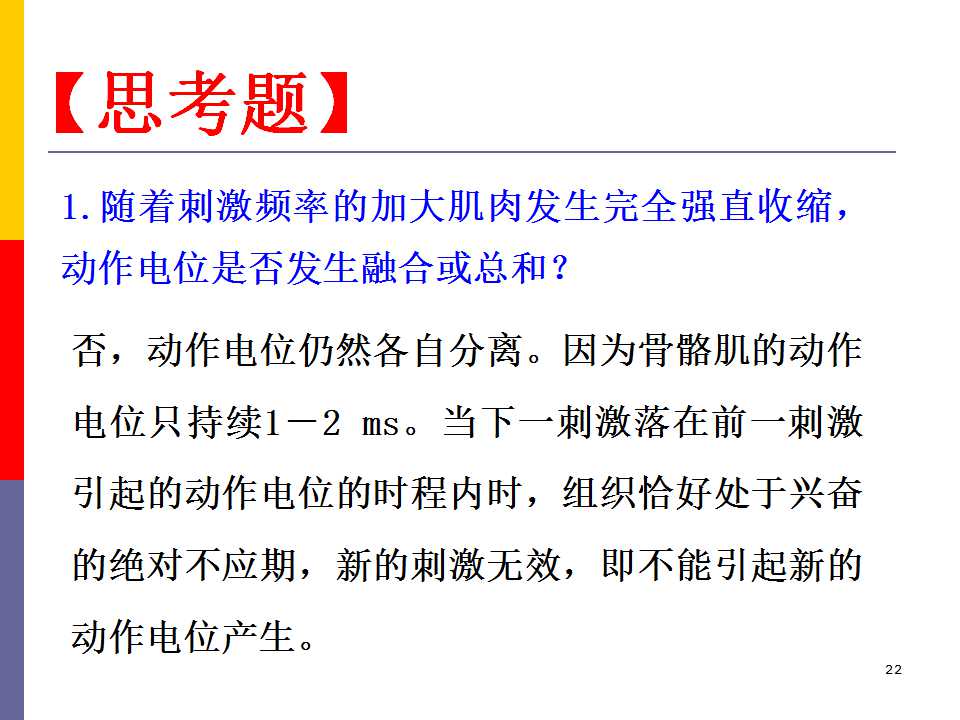 【思考题】

1. 随着刺激频率的加大肌肉发生完全强直收缩，动作电位是否发生融合或总和？

否，动作电位仍然各自分离。因为骨骼肌的动作电位只持续1－2 ms。当下一刺激落在前一刺激引起的动作电位的时程内时，组织恰好处于兴奋的绝对不应期，新的刺激无效，即不能引起新的动作电位产生。

22